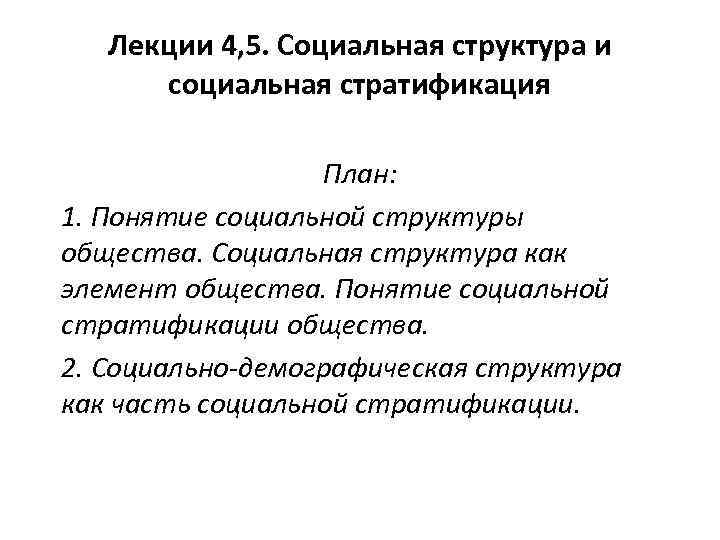 Лекции 4,5. Социальная структура и социальная стратификация

План:

1. Понятие социальной структуры общества. Социальная структура как элемент общества. Понятие социальной стратификации общества.

2. Социально-демографическая структура как часть социальной стратификации.